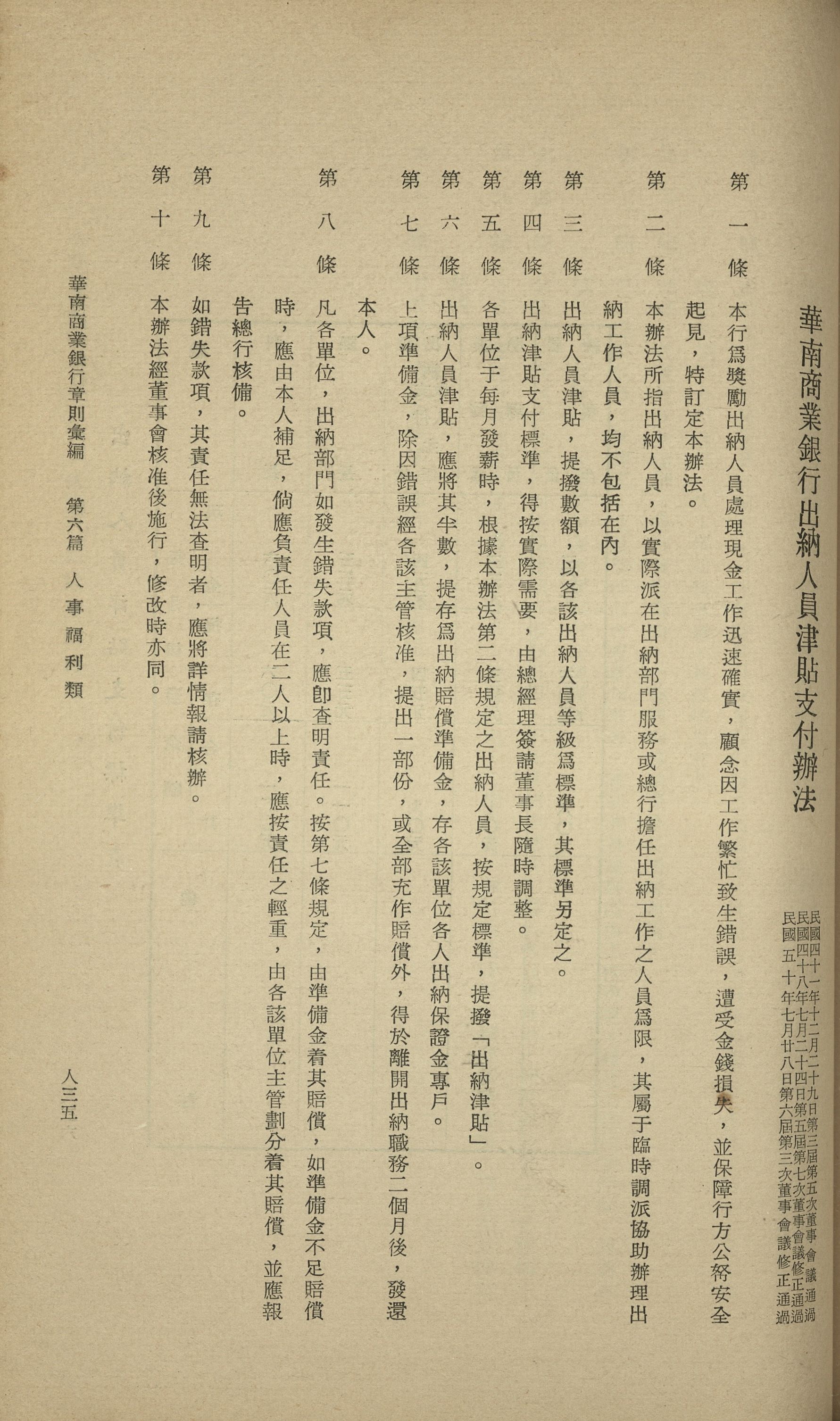 華南商業銀行出納人員津貼支付辦法

民國四十一年十二月二十九日第三屆第五次董事會議通過
民國四十八年七月二十四日第五屆第七次董事會議修正通過
民國五十年七月廿八日第六屆第三次董事會議修正通過

第一條　本行爲獎勵出納人員處理現金工作迅速確實，顧念因工作繁忙致生錯誤，遭受金錢損失，並保障行方公帑安全起見，特訂定本辦法。

第二條　本辦法所指出納人員，以實際派在出納部門服務或總行擔任出納工作之人員爲限，其屬于臨時調派協助辦理出納工作人員，均不包括在內。

第三條　出納人員津貼，提撥數額，以各該出納人員等級爲標準，其標準另定之。

第四條　出納津貼支付標準，得按實際需要，由總經理簽請董事長隨時調整。

第五條　各單位于每月發薪時，根據本辦法第二條規定之出納人員，按規定標準，提撥「出納津貼」。

第六條　出納人員津貼，應將其半數，提存爲出納賠償準備金，存各該單位各人出納保證金專戶。

第七條　上項準備金，除因錯誤經各該主管核准，提出一部份，或全部充作賠償外，得於離開出納職務二個月後，發還本人。

第八條　凡各單位，出納部門如發生錯失款項，應卽查明責任。按第七條規定，由準備金着其賠償，如準備金不足賠償時，應由本人補足，倘應負責任人員在二人以上時，應按責任之輕重，由各該單位主管劃分着其賠償，並應報告總行核備。

第九條　如錯失款項，其責任無法查明者，應將詳情報請核辦。

第十條　本辦法經董事會核准後施行，修改時亦同。

華南商業銀行章則彙編　第六篇　人事福利類

人三五